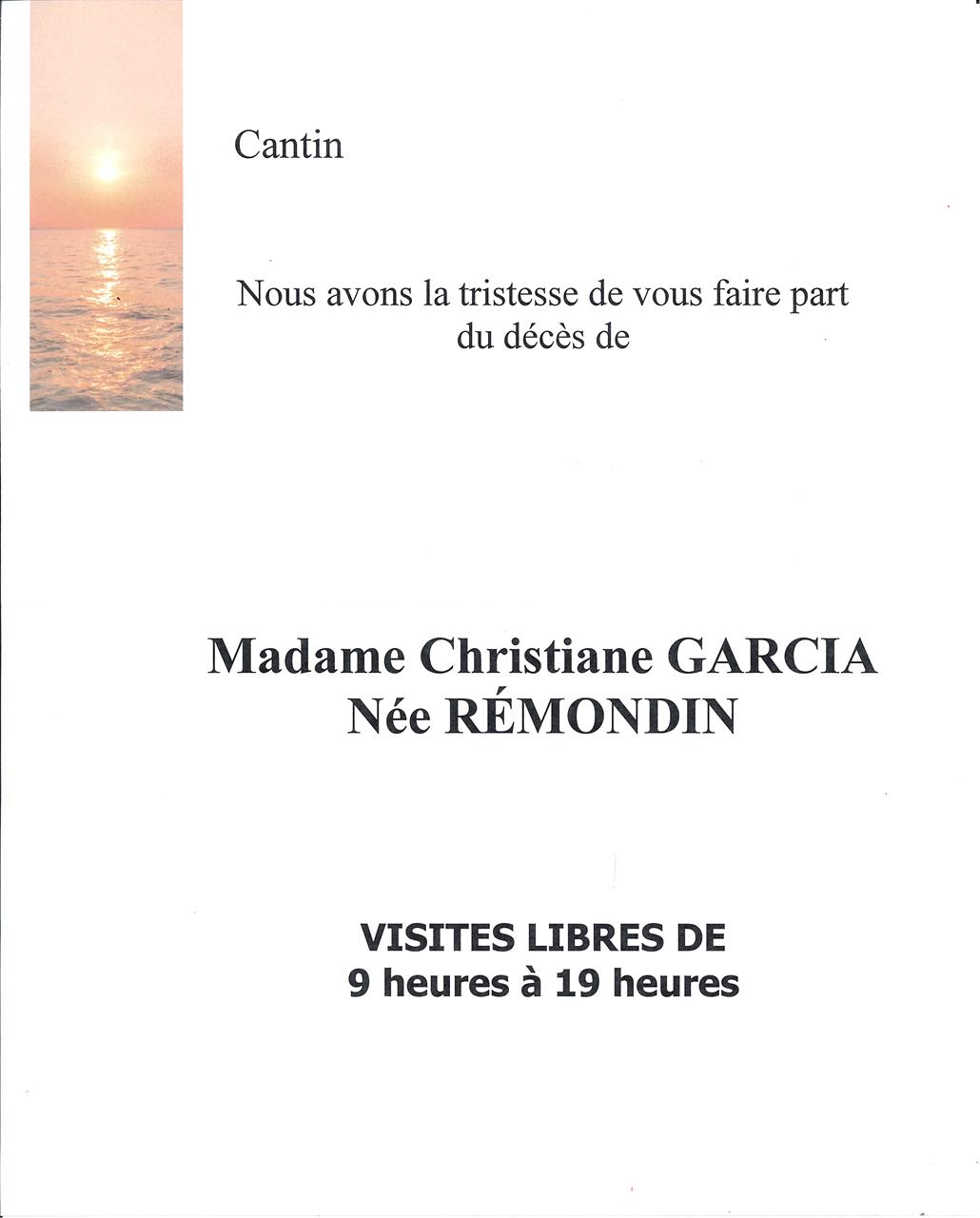 Cantin

Nous avons la tristesse de vous faire part du décès de

Madame Christiane GARCIA
Née RÉMONDIN

VISITES LIBRES DE
9 heures à 19 heures